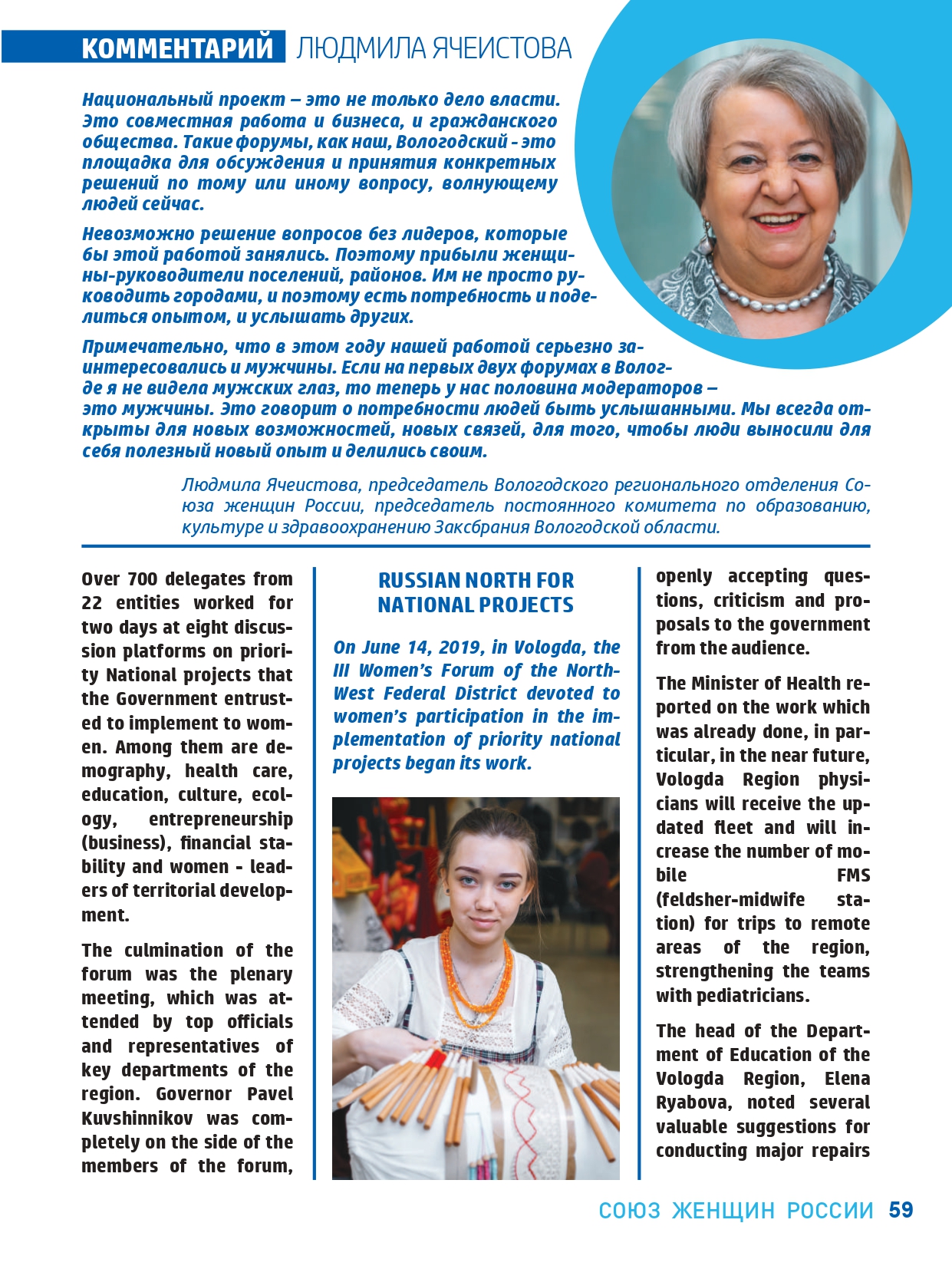 КОММЕНТАРИЙ ЛЮДМИЛА ЯЧЕИСТОВА

Национальный проект – это не только дело власти. Это совместная работа и бизнеса, и гражданского общества. Такие форумы, как наш, Вологодский - это площадка для обсуждения и принятия конкретных решений по тому или иному вопросу, волнующему людей сейчас.

Невозможно решение вопросов без лидеров, которые бы этой работой занялись. Поэтому прибыли женщины-руководители поселений, районов. Им не просто руководить городами, и поэтому есть потребность и поделиться опытом, и услышать других.

Примечательно, что в этом году нашей работой серьезно заинтересовались и мужчины. Если на первых двух форумах в Вологде я не видела мужских глаз, то теперь у нас половина модераторов – это мужчины. Это говорит о потребности людей быть услышанными. Мы всегда открыты для новых возможностей, новых связей, для того, чтобы люди выносили для себя полезный новый опыт и делились своим.

Людмила Ячеистова, председатель Вологодского регионального отделения Союза женщин России, председатель постоянного комитета по образованию, культуре и здравоохранению Заксбрания Вологодской области.

Over 700 delegates from 22 entities worked for two days at eight discussion platforms on priority National projects that the Government entrusted to implement to women. Among them are demography, health care, education, culture, ecology, entrepreneurship (business), financial stability and women - leaders of territorial development.

The culmination of the forum was the plenary meeting, which was attended by top officials and representatives of key departments of the region. Governor Pavel Kuvshinnikov was completely on the side of the members of the forum,

RUSSIAN NORTH FOR NATIONAL PROJECTS

On June 14, 2019, in Vologda, the III Women's Forum of the North-West Federal District devoted to women's participation in the implementation of priority national projects began its work.

openly accepting questions, criticism and proposals to the government from the audience.

The Minister of Health reported on the work which was already done, in particular, in the near future, Vologda Region physicians will receive the updated fleet and will increase the number of mobile FMS (feldsher-midwife station) for trips to remote areas of the region, strengthening the teams with pediatricians.

The head of the Department of Education of the Vologda Region, Elena Ryabova, noted several valuable suggestions for conducting major repairs

СОЮЗ ЖЕНЩИН РОССИИ 59